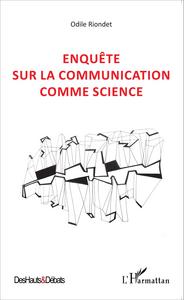 Odile Riondet

ENQUÊTE
SUR LA COMMUNICATION
COMME SCIENCE

DesHauts&Débats

L'Harmattan